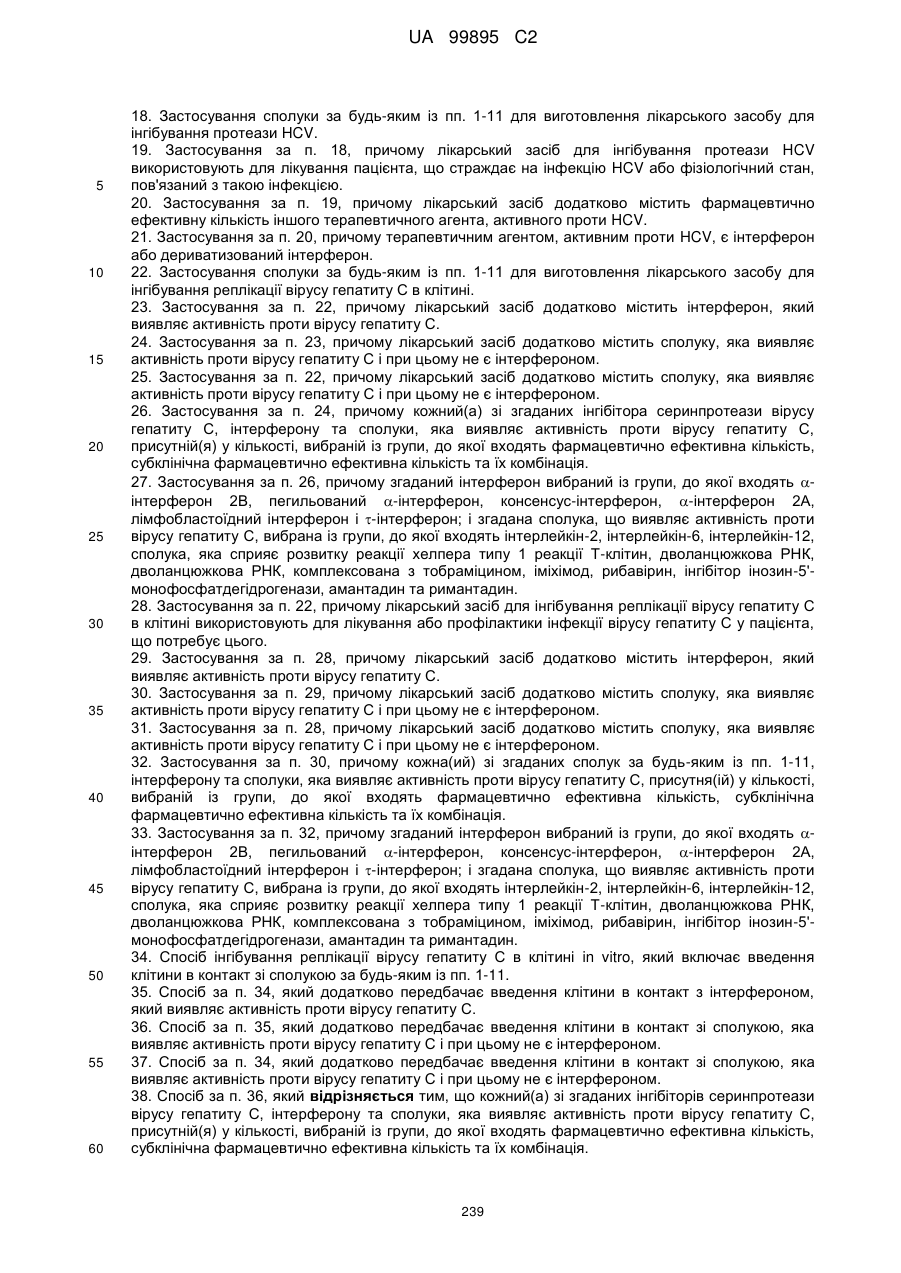 UA 99895 C2

18. Застосування сполуки за будь-яким із пп. 1-11 для виготовлення лікарського засобу для інгібування протеази HCV.
19. Застосування за п. 18, причому лікарський засіб для інгібування протеази HCV використовують для лікування пацієнта, що страждає на інфекцію HCV або фізіологічний стан, пов'язаний з такою інфекцією.
5
20. Застосування за п. 19, причому лікарський засіб додатково містить фармацевтично ефективну кількість іншого терапевтичного агента, активного проти HCV.
21. Застосування за п. 20, причому терапевтичним агентом, активним проти HCV, є інтерферон або дериватизований інтерферон.
10
22. Застосування сполуки за будь-яким із пп. 1-11 для виготовлення лікарського засобу для інгібування реплікації вірусу гепатиту С в клітині.
23. Застосування за п. 22, причому лікарський засіб додатково містить інтерферон, який виявляє активність проти вірусу гепатиту С.
24. Застосування за п. 23, причому лікарський засіб додатково містить сполуку, яка виявляє активність проти вірусу гепатиту С і при цьому не є інтерфероном.
15
25. Застосування за п. 22, причому лікарський засіб додатково містить сполуку, яка виявляє активність проти вірусу гепатиту С і при цьому не є інтерфероном.
26. Застосування за п. 24, причому кожний(а) зі згаданих інгібітора серинпротеази вірусу гепатиту С, інтерферону та сполуки, яка виявляє активність проти вірусу гепатиту С, присутній(я) у кількості, вибраній із групи, до якої входять фармацевтично ефективна кількість, субклінічна фармацевтично ефективна кількість та їх комбінація.
20
27. Застосування за п. 26, причому згаданий інтерферон вибраний із групи, до якої входять $\alpha$-інтерферон 2В, пегильований $\alpha$-інтерферон, консенсус-інтерферон, $\alpha$-інтерферон 2А, лімфобластоїдний інтерферон і $\tau$-інтерферон; і згадана сполука, що виявляє активність проти вірусу гепатиту С, вибрана із групи, до якої входять інтерлейкін-2, інтерлейкін-6, інтерлейкін-12, сполука, яка сприяє розвитку реакції хелпера типу 1 реакції Т-клітин, дволанцюжкова РНК, дволанцюжкова РНК, комплексована з тобраміцином, іміхімод, рибавірин, інгібітор інозин-5'-монофосфатдегідрогенази, амантадин та римантадин.
25
28. Застосування за п. 22, причому лікарський засіб для інгібування реплікації вірусу гепатиту С в клітині використовують для лікування або профілактики інфекції вірусу гепатиту С у пацієнта, що потребує цього.
30
29. Застосування за п. 28, причому лікарський засіб додатково містить інтерферон, який виявляє активність проти вірусу гепатиту С.
30. Застосування за п. 29, причому лікарський засіб додатково містить сполуку, яка виявляє активність проти вірусу гепатиту С і при цьому не є інтерфероном.
35
31. Застосування за п. 28, причому лікарський засіб додатково містить сполуку, яка виявляє активність проти вірусу гепатиту С і при цьому не є інтерфероном.
32. Застосування за п. 30, причому кожна(ий) зі згаданих сполук за будь-яким із пп. 1-11, інтерферону та сполуки, яка виявляє активність проти вірусу гепатиту С, присутня(ій) у кількості, вибраній із групи, до якої входять фармацевтично ефективна кількість, субклінічна фармацевтично ефективна кількість та їх комбінація.
40
33. Застосування за п. 32, причому згаданий інтерферон вибраний із групи, до якої входять $\alpha$-інтерферон 2В, пегильований $\alpha$-інтерферон, консенсус-інтерферон, $\alpha$-інтерферон 2А, лімфобластоїдний інтерферон і $\tau$-інтерферон; і згадана сполука, що виявляє активність проти вірусу гепатиту С, вибрана із групи, до якої входять інтерлейкін-2, інтерлейкін-6, інтерлейкін-12, сполука, яка сприяє розвитку реакції хелпера типу 1 реакції Т-клітин, дволанцюжкова РНК, дволанцюжкова РНК, комплексована з тобраміцином, іміхімод, рибавірин, інгібітор інозин-5'-монофосфатдегідрогенази, амантадин та римантадин.
45
34. Спосіб інгібування реплікації вірусу гепатиту С в клітині in vitro, який включає введення клітини в контакт зі сполукою за будь-яким із пп. 1-11.
50
35. Спосіб за п. 34, який додатково передбачає введення клітини в контакт з інтерфероном, який виявляє активність проти вірусу гепатиту С.
36. Спосіб за п. 35, який додатково передбачає введення клітини в контакт зі сполукою, яка виявляє активність проти вірусу гепатиту С і при цьому не є інтерфероном.
55
37. Спосіб за п. 34, який додатково передбачає введення клітини в контакт зі сполукою, яка виявляє активність проти вірусу гепатиту С і при цьому не є інтерфероном.
38. Спосіб за п. 36, який відрізняється тим, що кожний(а) зі згаданих інгібіторів серинпротеази вірусу гепатиту С, інтерферону та сполуки, яка виявляє активність проти вірусу гепатиту С, присутній(я) у кількості, вибраній із групи, до якої входять фармацевтично ефективна кількість, субклінічна фармацевтично ефективна кількість та їх комбінація.
60

239